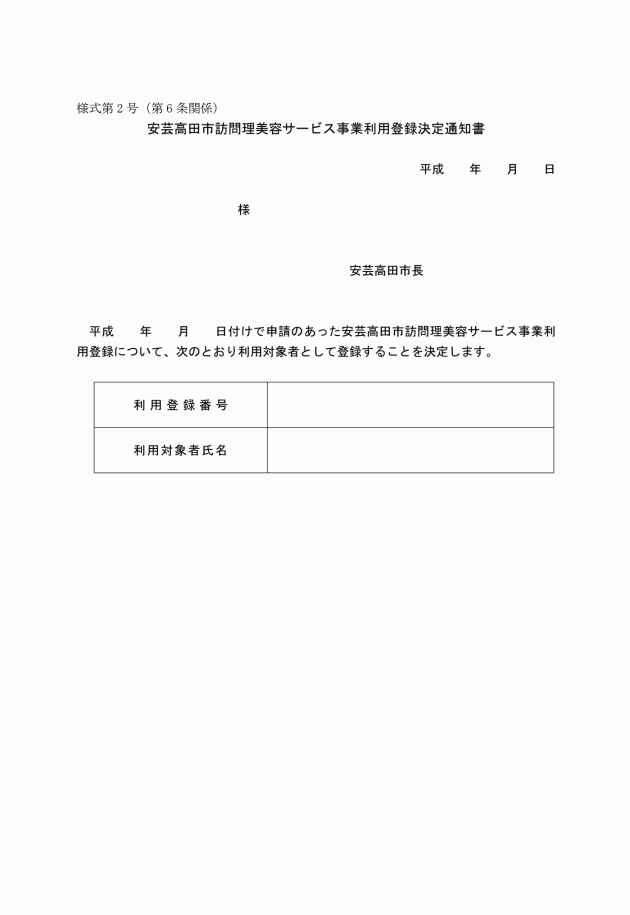 様式第２号（第６条関係）

安芸高田市訪問理美容サービス事業利用登録決定通知書

平成　　年　　月　　日

様

安芸高田市長

平成　　年　　月　　日付けで申請のあった安芸高田市訪問理美容サービス事業利用登録について、次のとおり利用対象者として登録することを決定します。

| 利用登録番号 |  |
|---|---|
| 利用対象者氏名 |  |